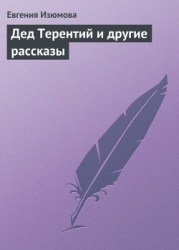 Евгения Изюмова

Дед Терентий и другие рассказы